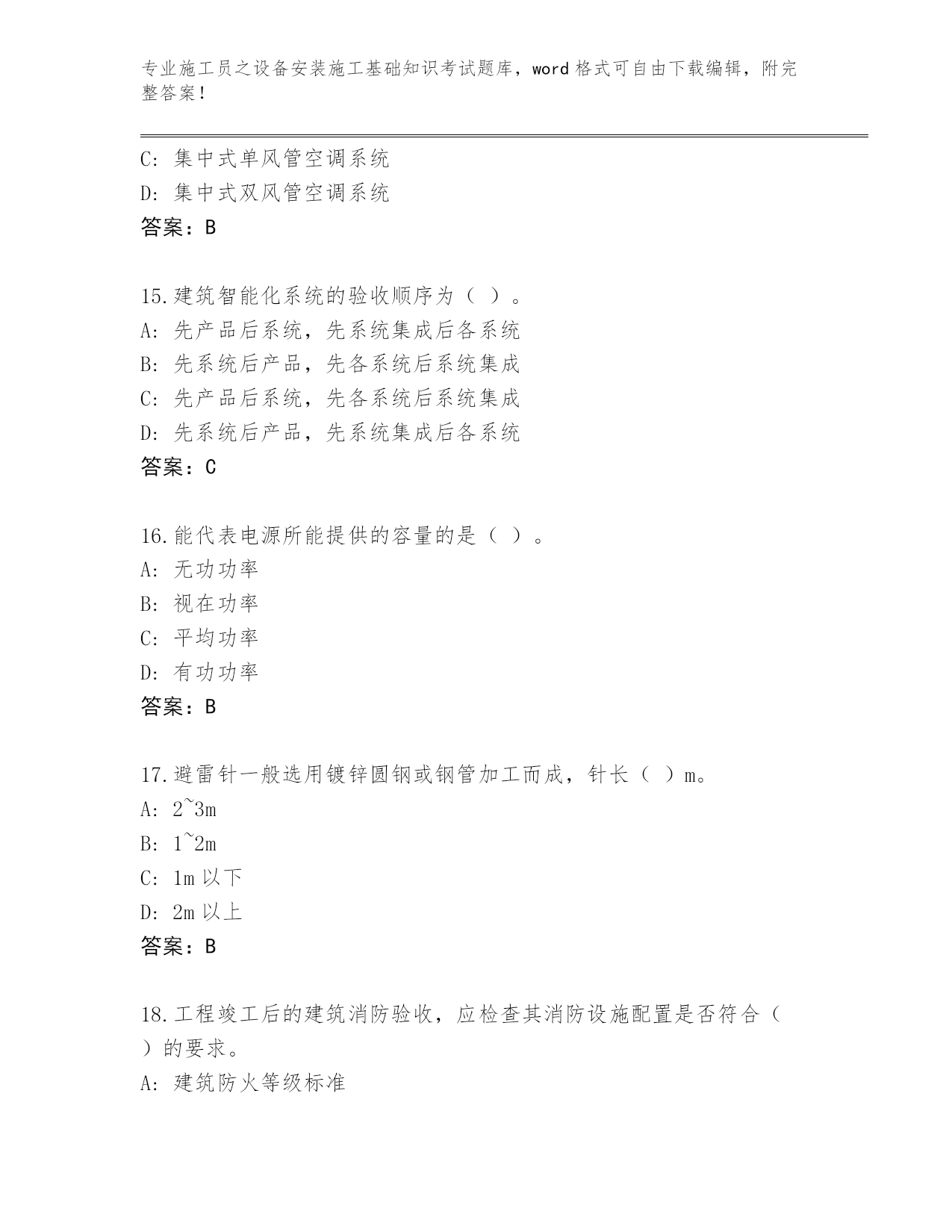 专业施工员之设备安装施工基础知识考试题库，word 格式可自由下载编辑，附完整答案！

C: 集中式单风管空调系统
D: 集中式双风管空调系统
答案：B

15.建筑智能化系统的验收顺序为（ ）。
A: 先产品后系统，先系统集成后各系统
B: 先系统后产品，先各系统后系统集成
C: 先产品后系统，先各系统后系统集成
D: 先系统后产品，先系统集成后各系统
答案：C

16.能代表电源所能提供的容量的是（ ）。
A: 无功功率
B: 视在功率
C: 平均功率
D: 有功功率
答案：B

17.避雷针一般选用镀锌圆钢或钢管加工而成，针长（ ）m。
A: 2~3m
B: 1~2m
C: 1m 以下
D: 2m 以上
答案：B

18.工程竣工后的建筑消防验收，应检查其消防设施配置是否符合（ ）的要求。
A: 建筑防火等级标准